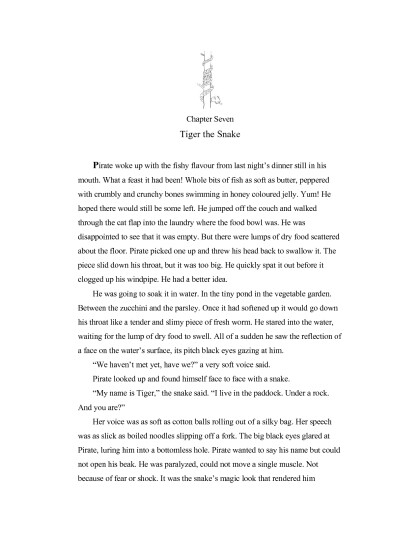 Chapter Seven
Tiger the Snake

Pirate woke up with the fishy flavour from last night's dinner still in his mouth. What a feast it had been! Whole bits of fish as soft as butter, peppered with crumbly and crunchy bones swimming in honey coloured jelly. Yum! He hoped there would still be some left. He jumped off the couch and walked through the cat flap into the laundry where the food bowl was. He was disappointed to see that it was empty. But there were lumps of dry food scattered about the floor. Pirate picked one up and threw his head back to swallow it. The piece slid down his throat, but it was too big. He quickly spat it out before it clogged up his windpipe. He had a better idea.

He was going to soak it in water. In the tiny pond in the vegetable garden. Between the zucchini and the parsley. Once it had softened up it would go down his throat like a tender and slimy piece of fresh worm. He stared into the water, waiting for the lump of dry food to swell. All of a sudden he saw the reflection of a face on the water's surface, its pitch black eyes gazing at him.

"We haven't met yet, have we?" a very soft voice said.

Pirate looked up and found himself face to face with a snake.

"My name is Tiger," the snake said. "I live in the paddock. Under a rock. And you are?"

Her voice was as soft as cotton balls rolling out of a silky bag. Her speech was as slick as boiled noodles slipping off a fork. The big black eyes glared at Pirate, luring him into a bottomless hole. Pirate wanted to say his name but could not open his beak. He was paralyzed, could not move a single muscle. Not because of fear or shock. It was the snake's magic look that rendered him